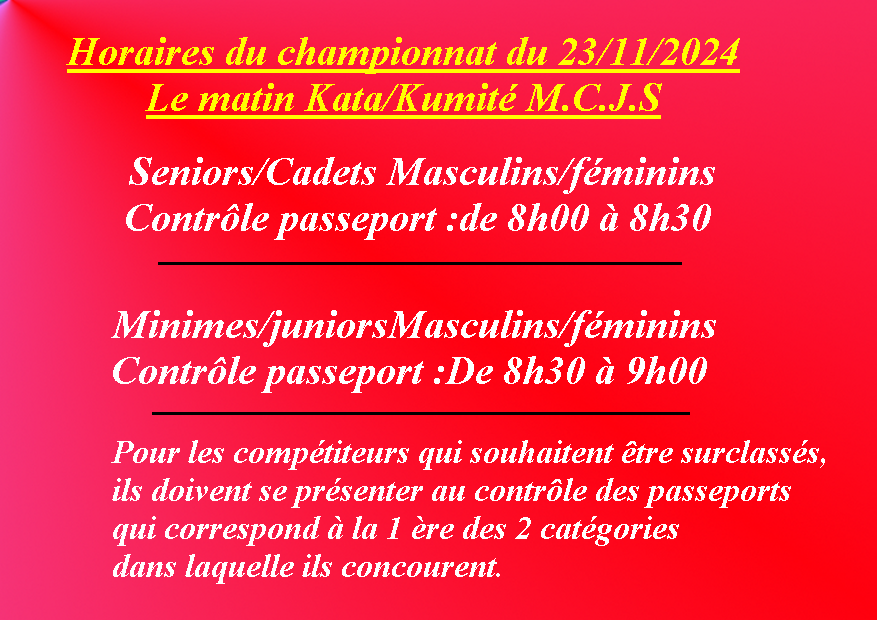 Horaires du championnat du 23/11/2024
Le matin Kata/Kumité M.C.J.S

Seniors/Cadets Masculins/féminins
Contrôle passeport :de 8h00 à 8h30

Minimes/juniorsMasculins/féminins
Contrôle passeport :De 8h30 à 9h00

Pour les compétiteurs qui souhaitent être surclassés, ils doivent se présenter au contrôle des passeports qui correspond à la 1 ère des 2 catégories dans laquelle ils concourent.